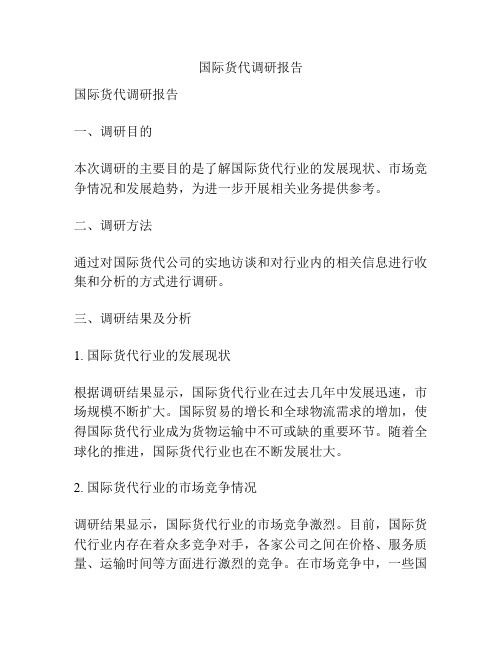 国际货代调研报告

国际货代调研报告

一、调研目的

本次调研的主要目的是了解国际货代行业的发展现状、市场竞争情况和发展趋势，为进一步开展相关业务提供参考。

二、调研方法

通过对国际货代公司的实地访谈和对行业内的相关信息进行收集和分析的方式进行调研。

三、调研结果及分析

1. 国际货代行业的发展现状

根据调研结果显示，国际货代行业在过去几年中发展迅速，市场规模不断扩大。国际贸易的增长和全球物流需求的增加，使得国际货代行业成为货物运输中不可或缺的重要环节。随着全球化的推进，国际货代行业也在不断发展壮大。

2. 国际货代行业的市场竞争情况

调研结果显示，国际货代行业的市场竞争激烈。目前，国际货代行业内存在着众多竞争对手，各家公司之间在价格、服务质量、运输时间等方面进行激烈的竞争。在市场竞争中，一些国